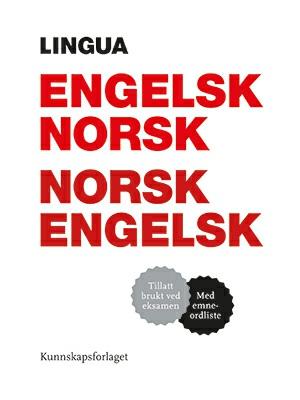 LINGUA

ENGELSK NORSK

NORSK ENGELSK

Tillatt brukt ved eksamen

Med emneordliste

Kunnskapsforlaget